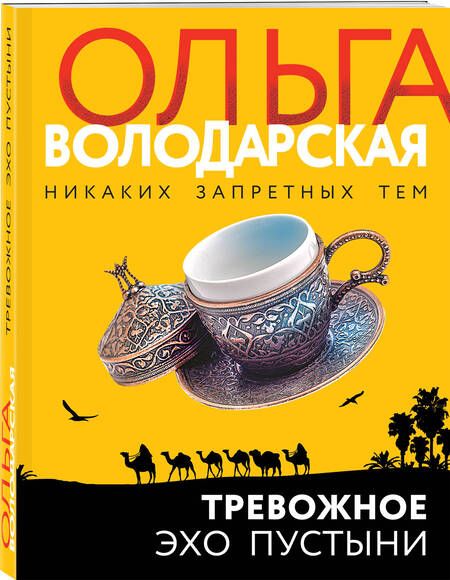 ОЛЬГА
ВОЛОДАРСКАЯ
НИКАКИХ ЗАПРЕТНЫХ ТЕМ

ТРЕВОЖНОЕ
ЭХО ПУСТЫНИ

ОЛЬГА ВОЛОДАРСКАЯ
ТРЕВОЖНОЕ ЭХО ПУСТЫНИ